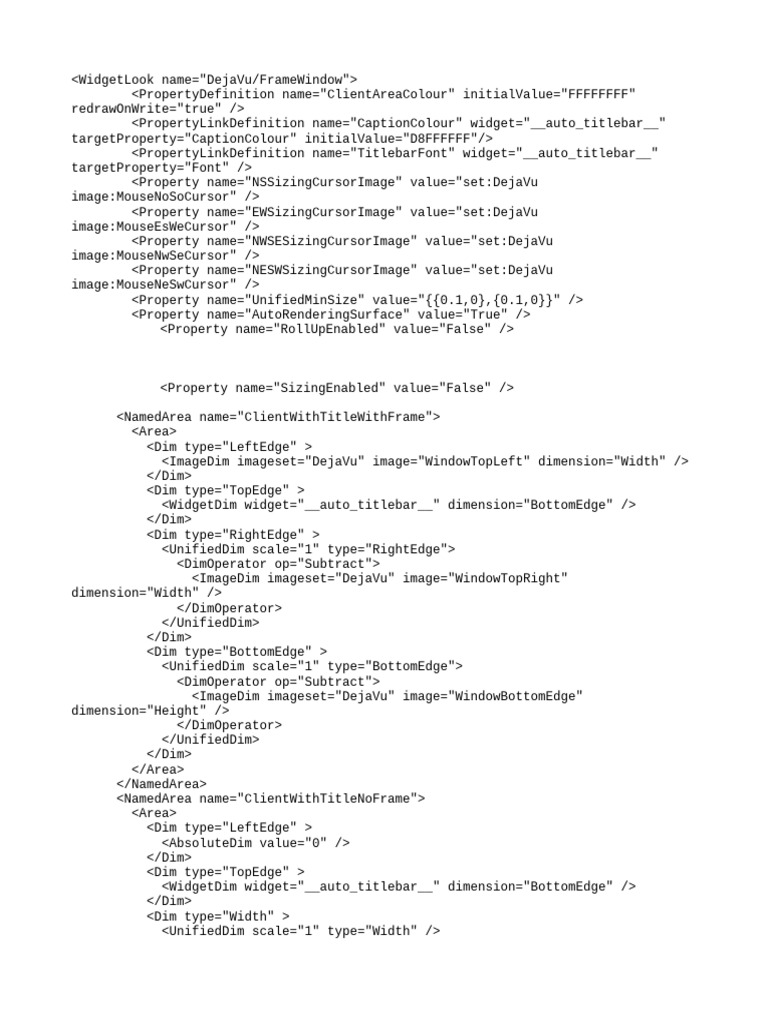 <WidgetLook name="DejaVu/FrameWindow">
<PropertyDefinition name="ClientAreaColour" initialValue="FFFFFFFF" redrawOnWrite="true" />
<PropertyLinkDefinition name="CaptionColour" widget="__auto_titlebar__" targetProperty="CaptionColour" initialValue="D8FFFFFF"/>
<PropertyLinkDefinition name="TitlebarFont" widget="__auto_titlebar__" targetProperty="Font" />
<Property name="NSSizingCursorImage" value="set:DejaVu image:MouseNoSoCursor" />
<Property name="EWSizingCursorImage" value="set:DejaVu image:MouseEsWeCursor" />
<Property name="NWSESizingCursorImage" value="set:DejaVu image:MouseNwSeCursor" />
<Property name="NESWSizingCursorImage" value="set:DejaVu image:MouseNeSwCursor" />
<Property name="UnifiedMinSize" value="{{0.1,0},{0.1,0}}" />
<Property name="AutoRenderingSurface" value="True" />
<Property name="RollUpEnabled" value="False" />

<Property name="SizingEnabled" value="False" />

<NamedArea name="ClientWithTitleWithFrame">
<Area>
<Dim type="LeftEdge" >
<ImageDim imageset="DejaVu" image="WindowTopLeft" dimension="Width" />
</Dim>
<Dim type="TopEdge" >
<WidgetDim widget="__auto_titlebar__" dimension="BottomEdge" />
</Dim>
<Dim type="RightEdge" >
<UnifiedDim scale="1" type="RightEdge">
<DimOperator op="Subtract">
<ImageDim imageset="DejaVu" image="WindowTopRight" dimension="Width" />
</DimOperator>
</UnifiedDim>
</Dim>
<Dim type="BottomEdge" >
<UnifiedDim scale="1" type="BottomEdge">
<DimOperator op="Subtract">
<ImageDim imageset="DejaVu" image="WindowBottomEdge" dimension="Height" />
</DimOperator>
</UnifiedDim>
</Dim>
</Area>
</NamedArea>
<NamedArea name="ClientWithTitleNoFrame">
<Area>
<Dim type="LeftEdge" >
<AbsoluteDim value="0" />
</Dim>
<Dim type="TopEdge" >
<WidgetDim widget="__auto_titlebar__" dimension="BottomEdge" />
</Dim>
<Dim type="Width" >
<UnifiedDim scale="1" type="Width" />